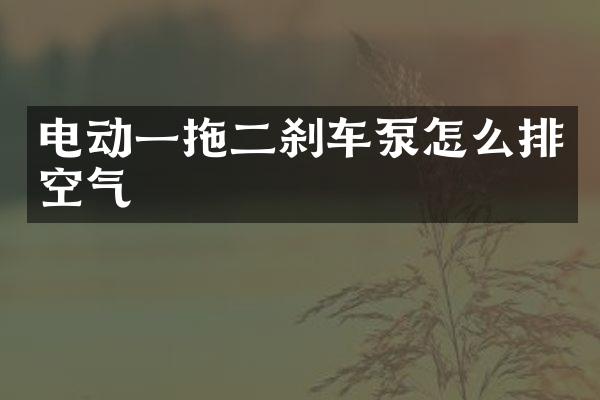 电动一拖二刹车泵怎么排空气